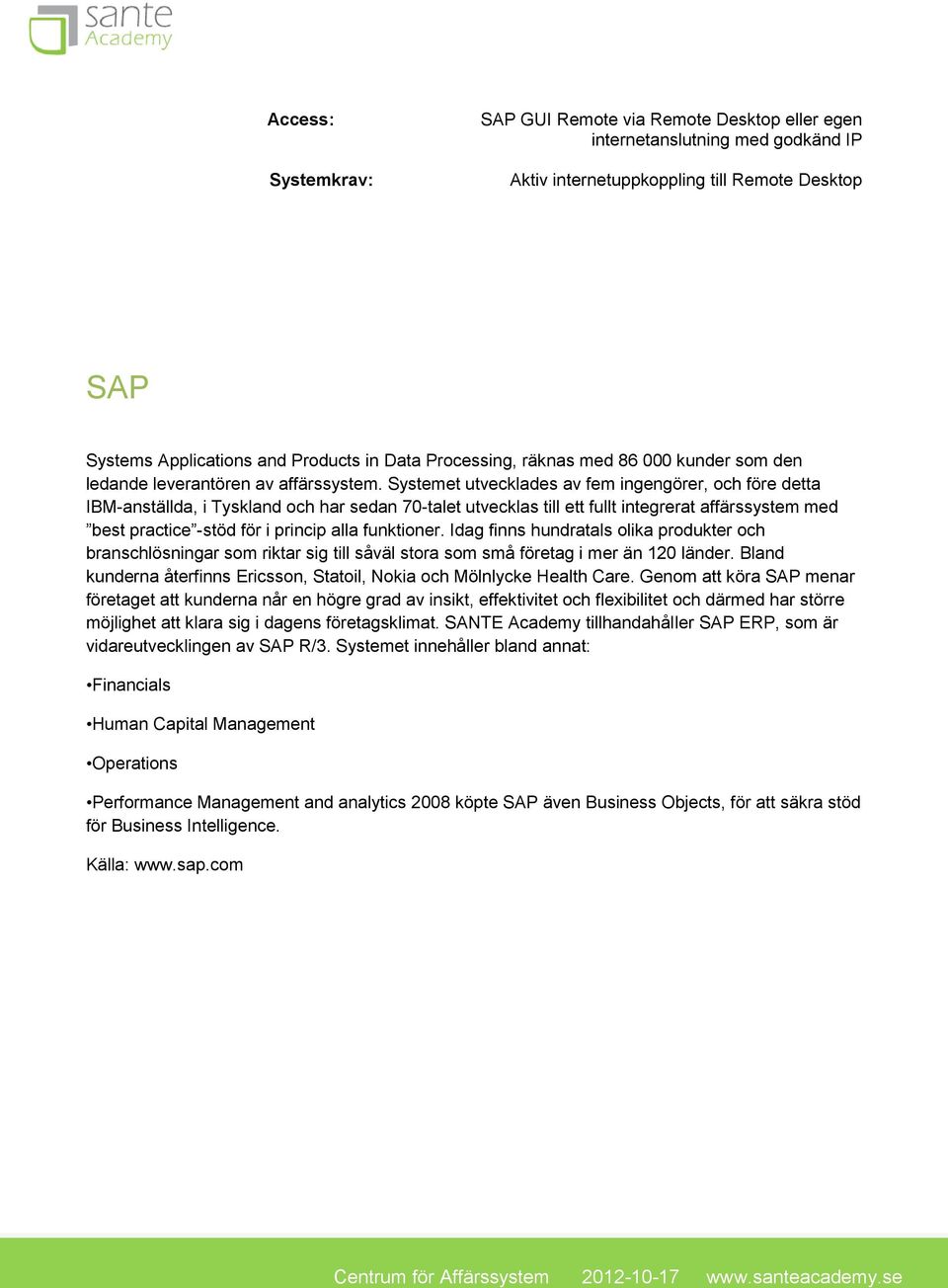 sante Academy

Access: SAP GUI Remote via Remote Desktop eller egen internetanslutning med godkänd IP

Systemkrav: Aktiv internetuppkoppling till Remote Desktop

SAP

Systems Applications and Products in Data Processing, räknas med 86 000 kunder som den ledande leverantören av affärssystem. Systemet utvecklades av fem ingengörer, och före detta IBM-anställda, i Tyskland och har sedan 70-talet utvecklas till ett fullt integrerat affärssystem med ”best practice”-stöd för i princip alla funktioner. Idag finns hundratals olika produkter och branschlösningar som riktar sig till såväl stora som små företag i mer än 120 länder. Bland kunderna återfinns Ericsson, Statoil, Nokia och Mölnlycke Health Care. Genom att köra SAP menar företaget att kunderna når en högre grad av insikt, effektivitet och flexibilitet och därmed har större möjlighet att klara sig i dagens företagsklimat. SANTE Academy tillhandahåller SAP ERP, som är vidareutvecklingen av SAP R/3. Systemet innehåller bland annat:

•Financials

•Human Capital Management

•Operations

•Performance Management and analytics 2008 köpte SAP även Business Objects, för att säkra stöd för Business Intelligence.

Källa: www.sap.com

Centrum för Affärssystem 2012-10-17 www.santeacademy.se